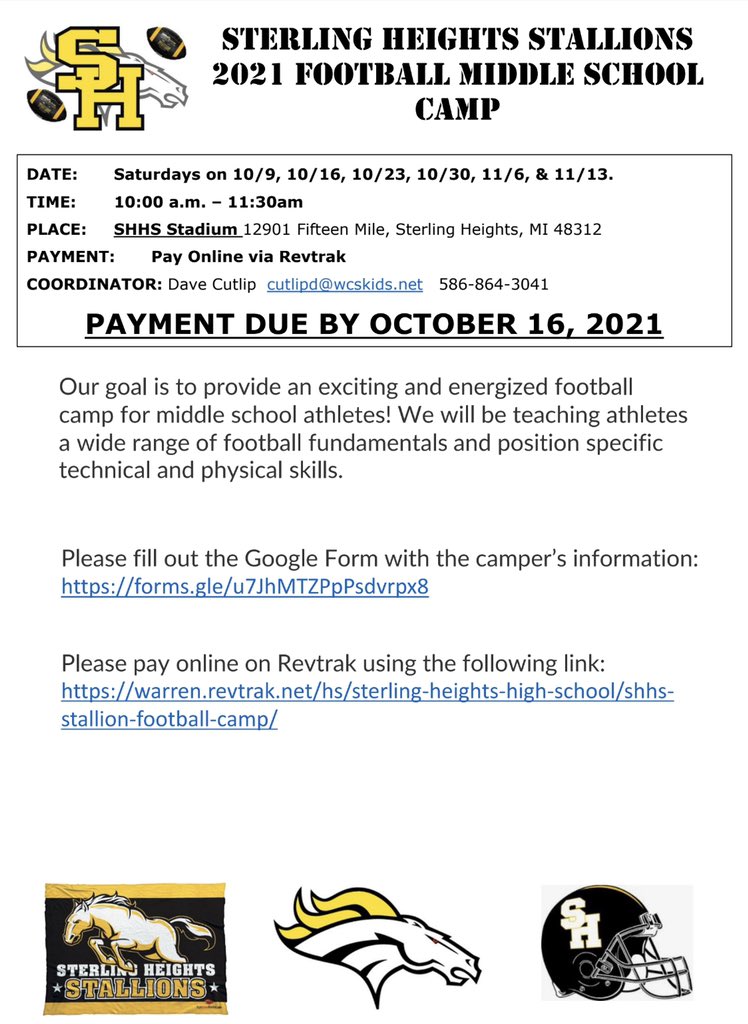 SH

STERLING HEIGHTS STALLIONS 2021 FOOTBALL MIDDLE SCHOOL CAMP

DATE: Saturdays on 10/9, 10/16, 10/23, 10/30, 11/6, & 11/13.
TIME: 10:00 a.m. – 11:30am
PLACE: SHHS Stadium 12901 Fifteen Mile, Sterling Heights, MI 48312
PAYMENT: Pay Online via Revtrak
COORDINATOR: Dave Cutlip cutlipd@wcskids.net 586-864-3041

PAYMENT DUE BY OCTOBER 16, 2021

Our goal is to provide an exciting and energized football camp for middle school athletes! We will be teaching athletes a wide range of football fundamentals and position specific technical and physical skills.

Please fill out the Google Form with the camper's information: https://forms.gle/u7JhMTZPpPsdvrpx8

Please pay online on Revtrak using the following link: https://warren.revtrak.net/hs/sterling-heights-high-school/shhs-stallion-football-camp/

STERLING HEIGHTS STALLIONS

SH